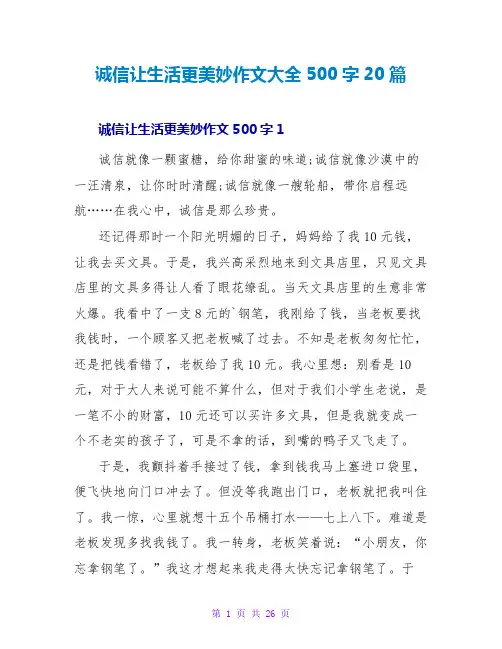 诚信让生活更美妙作文大全 500 字 20 篇

诚信让生活更美妙作文 500 字 1

诚信就像一颗蜜糖，给你甜蜜的味道;诚信就像沙漠中的一汪清泉，让你时时清醒;诚信就像一艘轮船，带你启程远航……在我心中，诚信是那么珍贵。

还记得那时一个阳光明媚的日子，妈妈给了我 10 元钱，让我去买文具。于是，我兴高采烈地来到文具店里，只见文具店里的文具多得让人看了眼花缭乱。当天文具店里的生意非常火爆。我看中了一支 8 元的`钢笔，我刚给了钱，当老板要找我钱时，一个顾客又把老板喊了过去。不知是老板匆匆忙忙，还是把钱看错了，老板给了我 10 元。我心里想：别看是 10 元，对于大人来说可能不算什么，但对于我们小学生老说，是一笔不小的财富，10 元还可以买许多文具，但是我就变成一个不老实的孩子了，可是不拿的话，到嘴的鸭子又飞走了。

于是，我颤抖着手接过了钱，拿到钱我马上塞进口袋里，便飞快地向门口冲去了。但没等我跑出门口，老板就把我叫住了。我一惊，心里就想十五个吊桶打水——七上八下。难道是老板发现多找我钱了。我一转身，老板笑着说：“小朋友，你忘拿钢笔了。”我这才想起来我走得太快忘记拿钢笔了。于

第 1 页 共 26 页